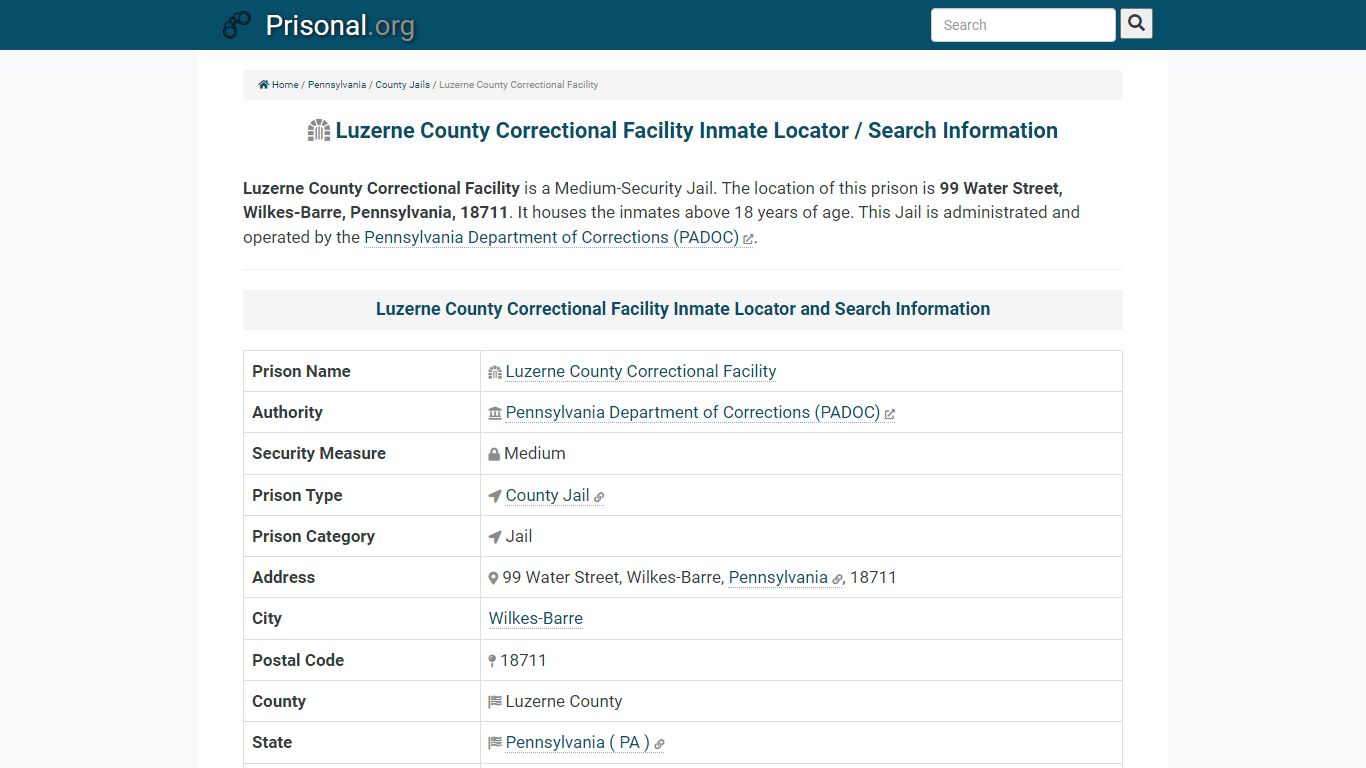 Prisonal.org

Search

Home / Pennsylvania / County Jails / Luzerne County Correctional Facility

Luzerne County Correctional Facility Inmate Locator / Search Information

Luzerne County Correctional Facility is a Medium-Security Jail. The location of this prison is 99 Water Street, Wilkes-Barre, Pennsylvania, 18711. It houses the inmates above 18 years of age. This Jail is administrated and operated by the Pennsylvania Department of Corrections (PADOC).

Luzerne County Correctional Facility Inmate Locator and Search Information

| Prison Name | Luzerne County Correctional Facility |
|---|---|
| Authority | Pennsylvania Department of Corrections (PADOC) |
| Security Measure | Medium |
| Prison Type | County Jail |
| Prison Category | Jail |
| Address | 99 Water Street, Wilkes-Barre, Pennsylvania, 18711 |
| City | Wilkes-Barre |
| Postal Code | 18711 |
| County | Luzerne County |
| State | Pennsylvania ( PA ) |